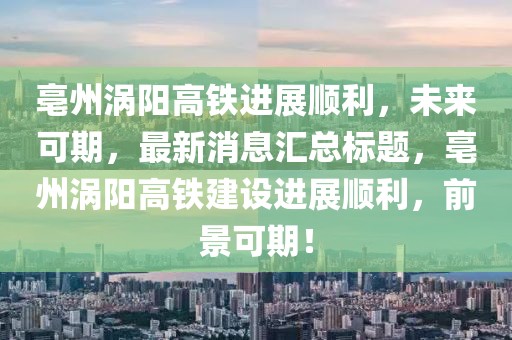 亳州涡阳高铁进展顺利，未来可期，最新消息汇总标题，亳州涡阳高铁建设进展顺利，前景可期！